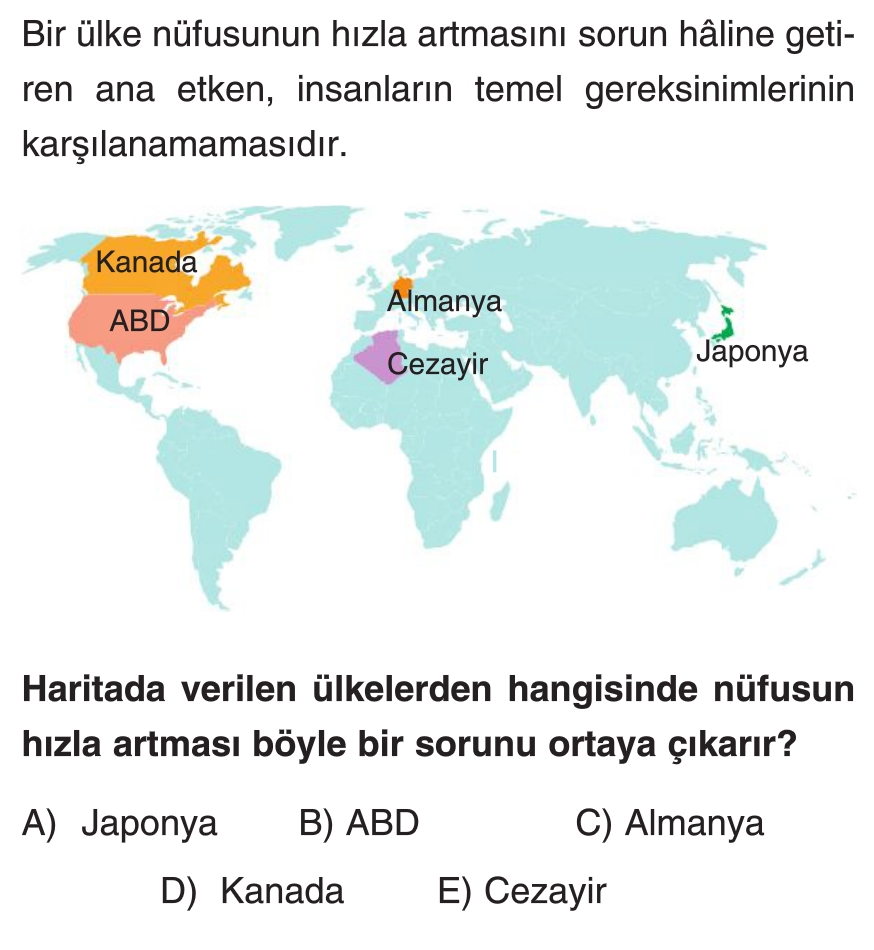 Bir ülke nüfusunun hızla artmasını sorun hâline getiren ana etken, insanların temel gereksinimlerinin karşılanamamasıdır.

Kanada
ABD
Almanya
Cezayir
Japonya

Haritada verilen ülkelerden hangisinde nüfusun hızla artması böyle bir sorunu ortaya çıkarır?

A) Japonya
B) ABD
C) Almanya
D) Kanada
E) Cezayir